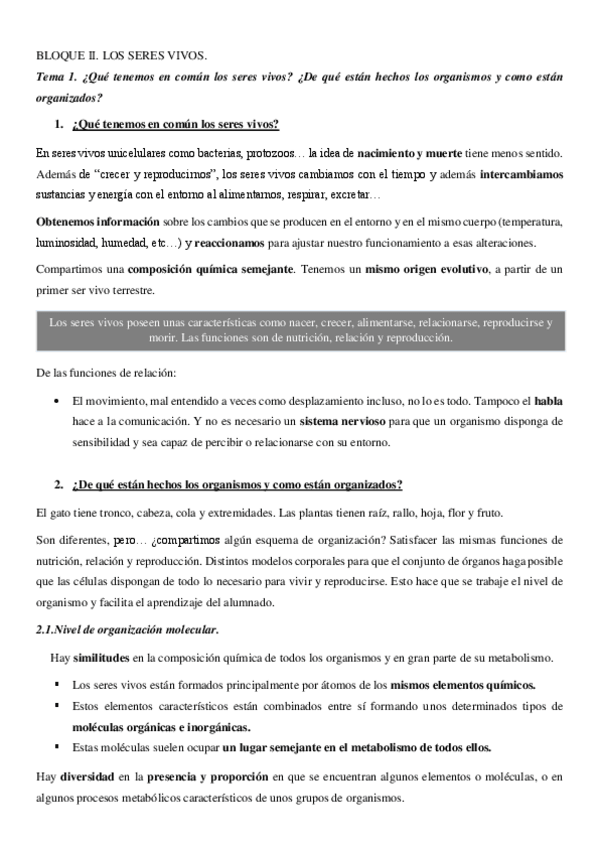 BLOQUE II. LOS SERES VIVOS.

Tema 1. ¿Qué tenemos en común los seres vivos? ¿De qué están hechos los organismos y como están organizados?

1. ¿Qué tenemos en común los seres vivos?

En seres vivos unicelulares como bacterias, protozoos… la idea de nacimiento y muerte tiene menos sentido. Además de "crecer y reproducirnos", los seres vivos cambiamos con el tiempo y además intercambiamos sustancias y energía con el entorno al alimentarnos, respirar, excretar…

Obtenemos información sobre los cambios que se producen en el entorno y en el mismo cuerpo (temperatura, luminosidad, humedad, etc…) y reaccionamos para ajustar nuestro funcionamiento a esas alteraciones.

Compartimos una composición química semejante. Tenemos un mismo origen evolutivo, a partir de un primer ser vivo terrestre.

Los seres vivos poseen unas características como nacer, crecer, alimentarse, relacionarse, reproducirse y morir. Las funciones son de nutrición, relación y reproducción.

De las funciones de relación:

• El movimiento, mal entendido a veces como desplazamiento incluso, no lo es todo. Tampoco el habla hace a la comunicación. Y no es necesario un sistema nervioso para que un organismo disponga de sensibilidad y sea capaz de percibir o relacionarse con su entorno.

2. ¿De qué están hechos los organismos y como están organizados?

El gato tiene tronco, cabeza, cola y extremidades. Las plantas tienen raíz, rallo, hoja, flor y fruto.

Son diferentes, pero… ¿compartimos algún esquema de organización? Satisfacer las mismas funciones de nutrición, relación y reproducción. Distintos modelos corporales para que el conjunto de órganos haga posible que las células dispongan de todo lo necesario para vivir y reproducirse. Esto hace que se trabaje el nivel de organismo y facilita el aprendizaje del alumnado.

2.1.Nivel de organización molecular.

Hay similitudes en la composición química de todos los organismos y en gran parte de su metabolismo.

▪ Los seres vivos están formados principalmente por átomos de los mismos elementos químicos.
▪ Estos elementos característicos están combinados entre sí formando unos determinados tipos de moléculas orgánicas e inorgánicas.
▪ Estas moléculas suelen ocupar un lugar semejante en el metabolismo de todos ellos.

Hay diversidad en la presencia y proporción en que se encuentran algunos elementos o moléculas, o en algunos procesos metabólicos característicos de unos grupos de organismos.